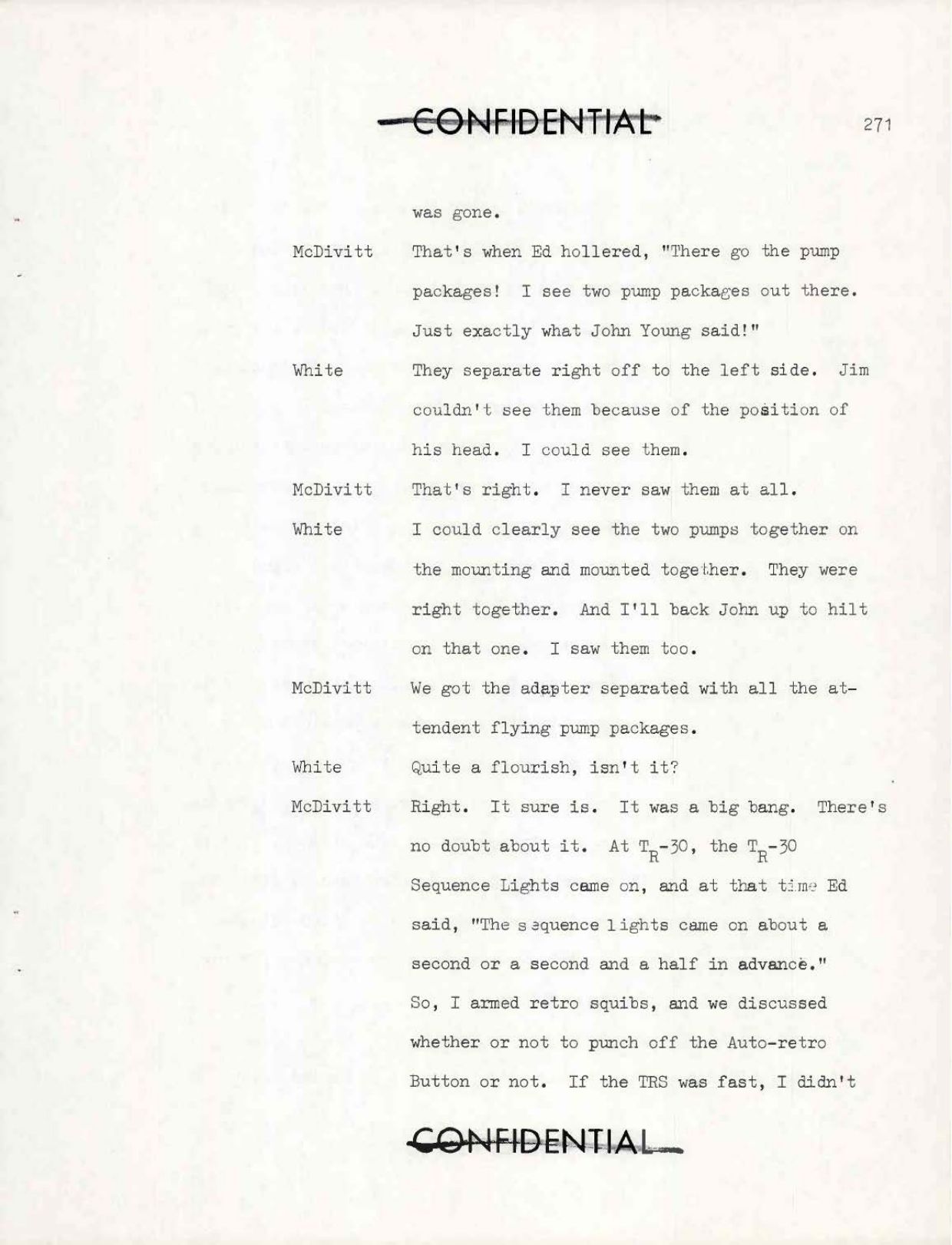 CONFIDENTIAL

271

was gone.

McDivitt That's when Ed hollered, "There go the pump packages! I see two pump packages out there. Just exactly what John Young said!"

White They separate right off to the left side. Jim couldn't see them because of the position of his head. I could see them.

McDivitt That's right. I never saw them at all.

White I could clearly see the two pumps together on the mounting and mounted together. They were right together. And I'll back John up to hilt on that one. I saw them too.

McDivitt We got the adapter separated with all the attendent flying pump packages.

White Quite a flourish, isn't it?

McDivitt Right. It sure is. It was a big bang. There's no doubt about it. At $T_R$-30, the $T_R$-30 Sequence Lights came on, and at that time Ed said, "The sequence lights came on about a second or a second and a half in advance." So, I armed retro squibs, and we discussed whether or not to punch off the Auto-retro Button or not. If the TRS was fast, I didn't

CONFIDENTIAL